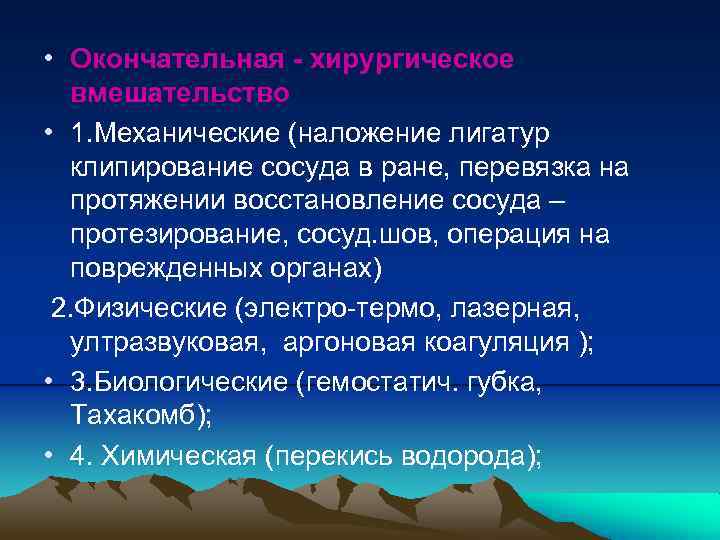 • Окончательная - хирургическое вмешательство

• 1.Механические (наложение лигатур клипирование сосуда в ране, перевязка на протяжении восстановление сосуда – протезирование, сосуд.шов, операция на поврежденных органах)

2.Физические (электро-термо, лазерная, ултразвуковая, аргоновая коагуляция );

• 3.Биологические (гемостатич. губка, Тахакомб);

• 4. Химическая (перекись водорода);